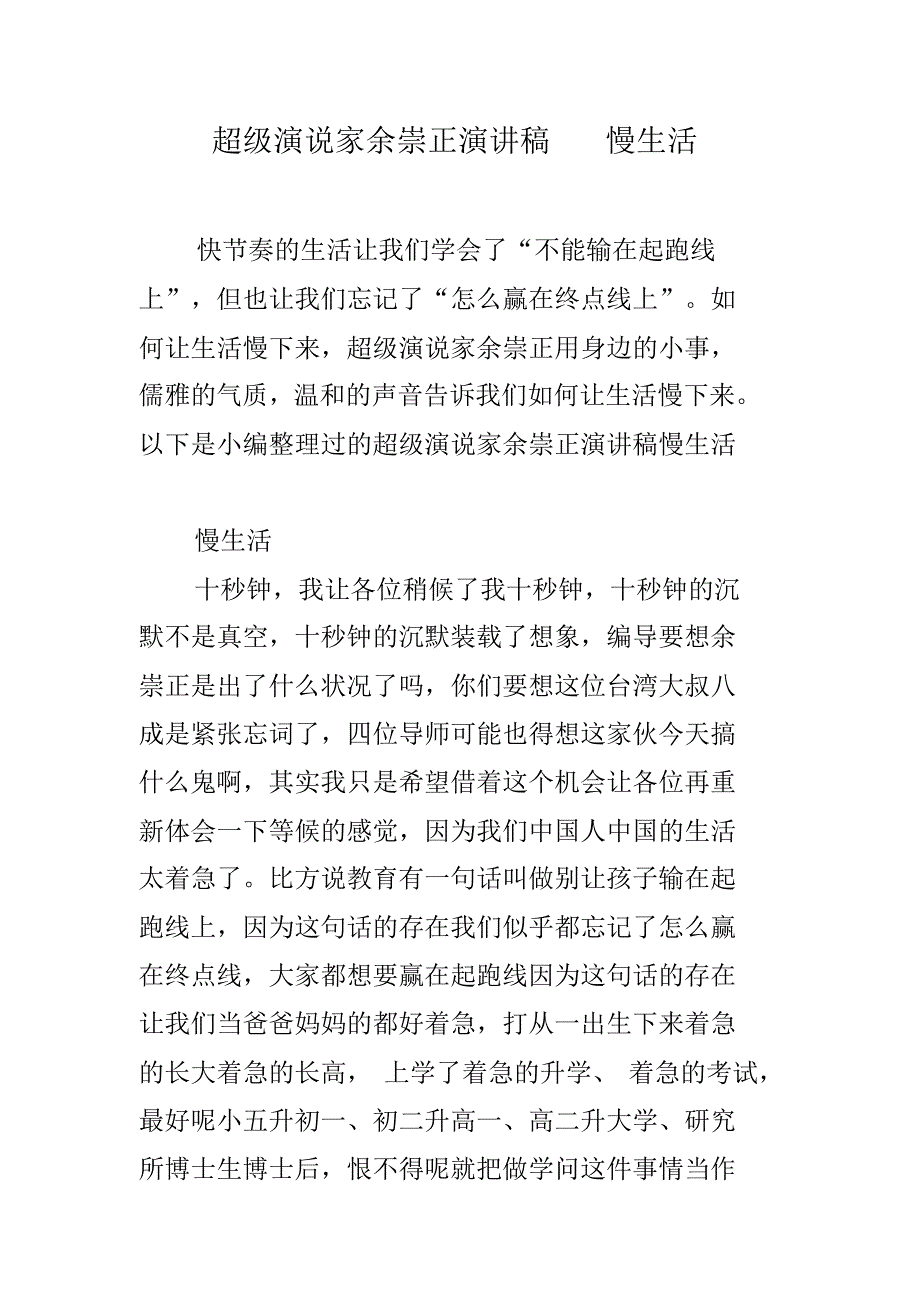 超级演说家余崇正演讲稿　　慢生活

快节奏的生活让我们学会了“不能输在起跑线上”，但也让我们忘记了“怎么赢在终点线上”。如何让生活慢下来，超级演说家余崇正用身边的小事，儒雅的气质，温和的声音告诉我们如何让生活慢下来。以下是小编整理过的超级演说家余崇正演讲稿慢生活

慢生活

十秒钟，我让各位稍候了我十秒钟，十秒钟的沉默不是真空，十秒钟的沉默装载了想象，编导要想余崇正是出了什么状况了吗，你们要想这位台湾大叔八成是紧张忘词了，四位导师可能也得想这家伙今天搞什么鬼啊，其实我只是希望借着这个机会让各位再重新体会一下等候的感觉，因为我们中国人中国的生活太着急了。比方说教育有一句话叫做别让孩子输在起跑线上，因为这句话的存在我们似乎都忘记了怎么赢在终点线，大家都想要赢在起跑线因为这句话的存在让我们当爸爸妈妈的都好着急，打从一出生下来着急的长大着急的长高， 上学了着急的升学、 着急的考试，最好呢小五升初一、初二升高一、高二升大学、研究所博士生博士后，恨不得呢就把做学问这件事情当作